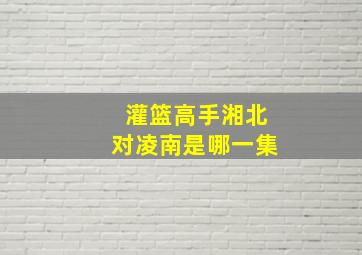 灌篮高手湘北
对凌南是哪一集